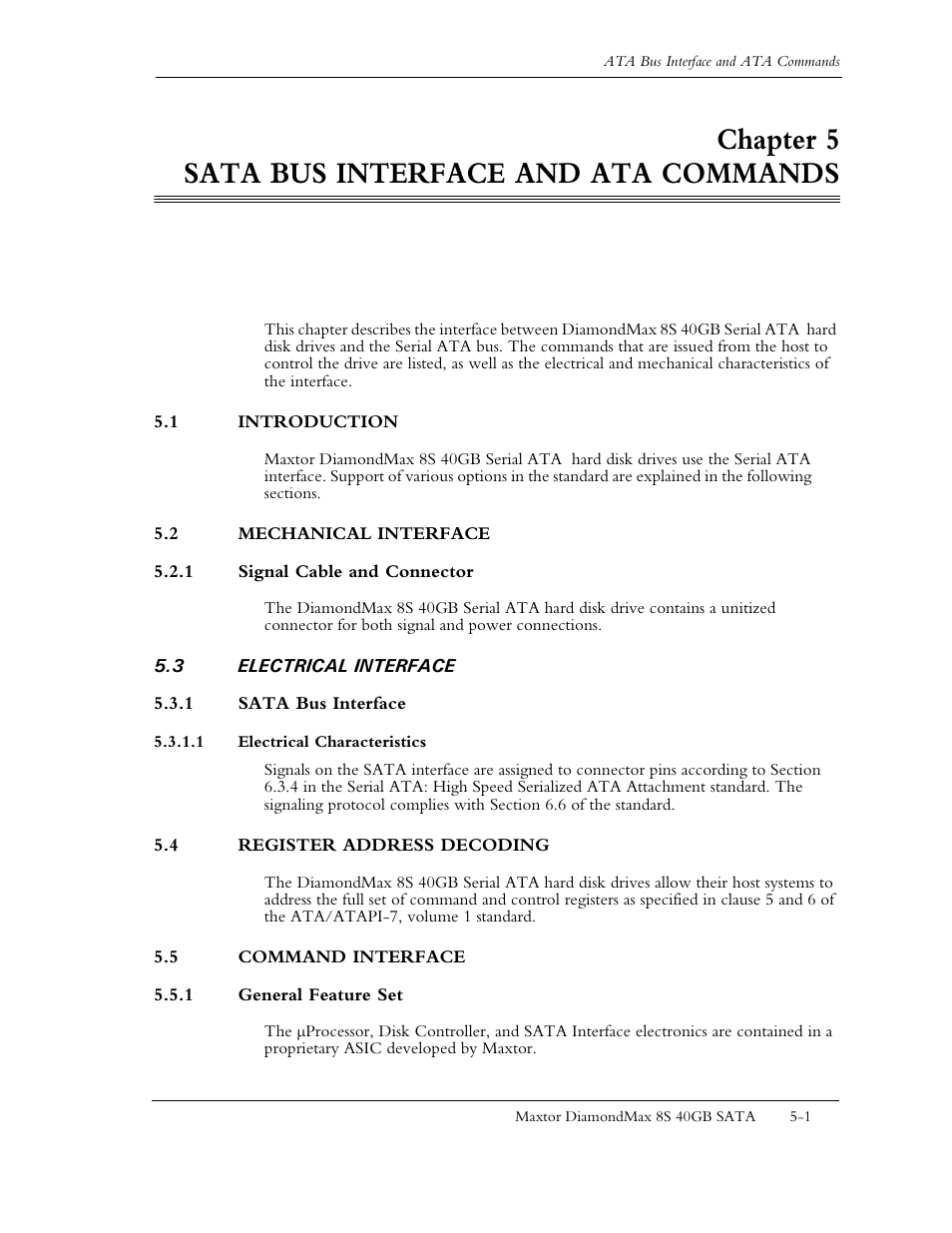 ATA Bus Interface and ATA Commands

Chapter 5
SATA BUS INTERFACE AND ATA COMMANDS

This chapter describes the interface between DiamondMax 8S 40GB Serial ATA hard disk drives and the Serial ATA bus. The commands that are issued from the host to control the drive are listed, as well as the electrical and mechanical characteristics of the interface.

5.1 INTRODUCTION

Maxtor DiamondMax 8S 40GB Serial ATA hard disk drives use the Serial ATA interface. Support of various options in the standard are explained in the following sections.

5.2 MECHANICAL INTERFACE

5.2.1 Signal Cable and Connector

The DiamondMax 8S 40GB Serial ATA hard disk drive contains a unitized connector for both signal and power connections.

5.3 ELECTRICAL INTERFACE

5.3.1 SATA Bus Interface

5.3.1.1 Electrical Characteristics

Signals on the SATA interface are assigned to connector pins according to Section 6.3.4 in the Serial ATA: High Speed Serialized ATA Attachment standard. The signaling protocol complies with Section 6.6 of the standard.

5.4 REGISTER ADDRESS DECODING

The DiamondMax 8S 40GB Serial ATA hard disk drives allow their host systems to address the full set of command and control registers as specified in clause 5 and 6 of the ATA/ATAPI-7, volume 1 standard.

5.5 COMMAND INTERFACE

5.5.1 General Feature Set

The µProcessor, Disk Controller, and SATA Interface electronics are contained in a proprietary ASIC developed by Maxtor.

Maxtor DiamondMax 8S 40GB SATA 5-1